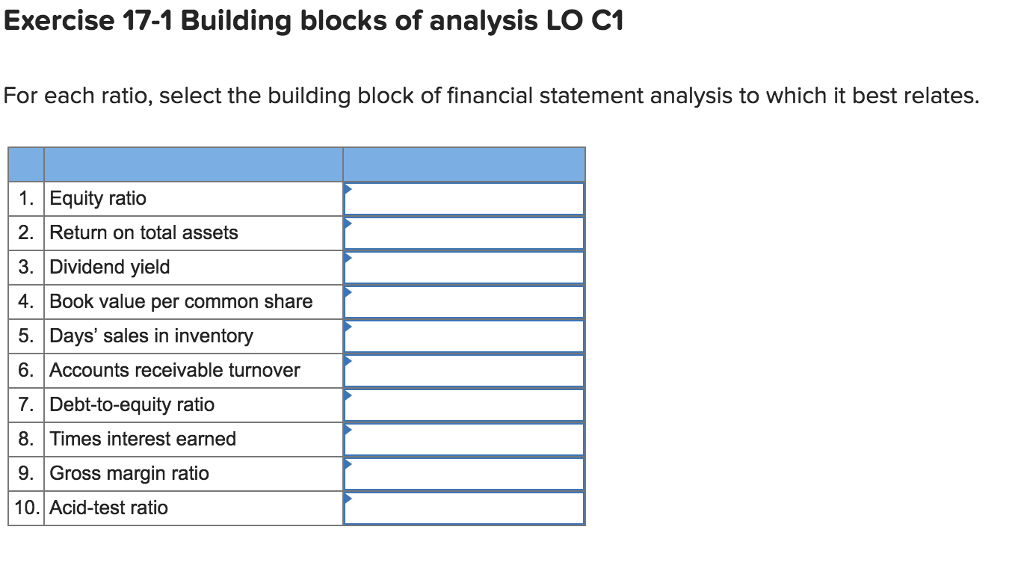 Exercise 17-1 Building blocks of analysis LO C1

For each ratio, select the building block of financial statement analysis to which it best relates.

| | | |
|---|---|---|
| 1. | Equity ratio | |
| 2. | Return on total assets | |
| 3. | Dividend yield | |
| 4. | Book value per common share | |
| 5. | Days' sales in inventory | |
| 6. | Accounts receivable turnover | |
| 7. | Debt-to-equity ratio | |
| 8. | Times interest earned | |
| 9. | Gross margin ratio | |
| 10. | Acid-test ratio | |